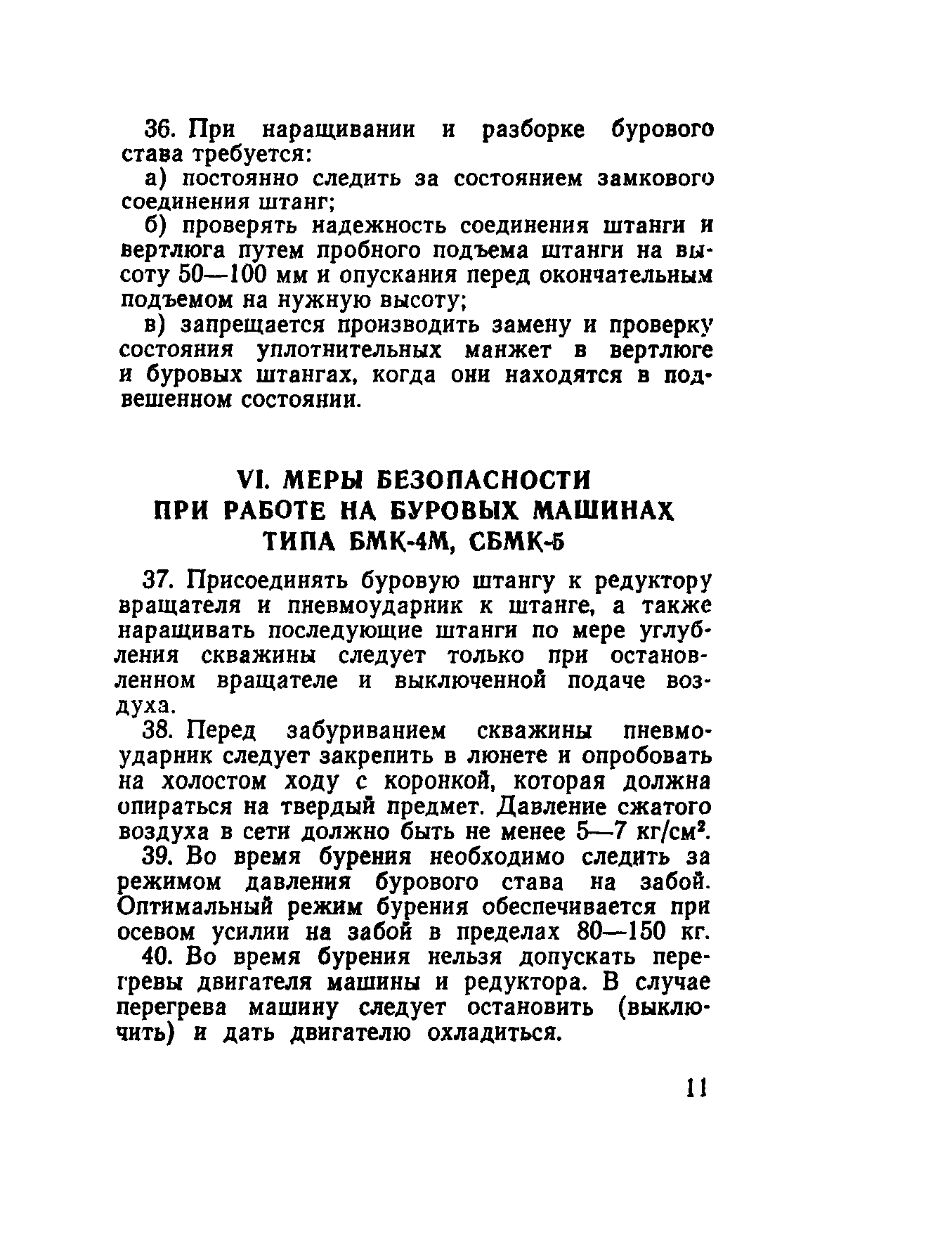 36. При наращивании и разборке бурового става требуется:

а) постоянно следить за состоянием замкового соединения штанг;

б) проверять надежность соединения штанги и вертлюга путем пробного подъема штанги на высоту 50—100 мм и опускания перед окончательным подъемом на нужную высоту;

в) запрещается производить замену и проверку состояния уплотнительных манжет в вертлюге и буровых штангах, когда они находятся в подвешенном состоянии.

VI. МЕРЫ БЕЗОПАСНОСТИ ПРИ РАБОТЕ НА БУРОВЫХ МАШИНАХ ТИПА БМК-4М, СБМК-5

37. Присоединять буровую штангу к редуктору вращателя и пневмоударник к штанге, а также наращивать последующие штанги по мере углубления скважины следует только при остановленном вращателе и выключенной подаче воздуха.

38. Перед забуриванием скважины пневмоударник следует закрепить в люнете и опробовать на холостом ходу с коронкой, которая должна опираться на твердый предмет. Давление сжатого воздуха в сети должно быть не менее 5—7 кг/см$^2$.

39. Во время бурения необходимо следить за режимом давления бурового става на забой. Оптимальный режим бурения обеспечивается при осевом усилии на забой в пределах 80—150 кг.

40. Во время бурения нельзя допускать перегревы двигателя машины и редуктора. В случае перегрева машину следует остановить (выключить) и дать двигателю охладиться.

11